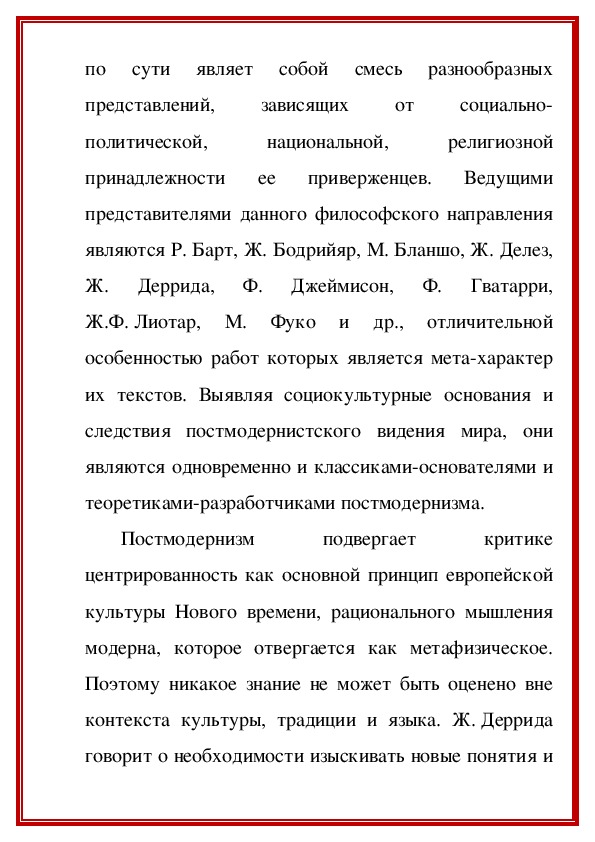 по сути являет собой смесь разнообразных представлений, зависящих от социально-политической, национальной, религиозной принадлежности ее приверженцев. Ведущими представителями данного философского направления являются Р. Барт, Ж. Бодрийяр, М. Бланшо, Ж. Делез, Ж. Деррида, Ф. Джеймисон, Ф. Гватарри, Ж.Ф. Лиотар, М. Фуко и др., отличительной особенностью работ которых является мета-характер их текстов. Выявляя социокультурные основания и следствия постмодернистского видения мира, они являются одновременно и классиками-основателями и теоретиками-разработчиками постмодернизма.

Постмодернизм подвергает критике центрированность как основной принцип европейской культуры Нового времени, рационального мышления модерна, которое отвергается как метафизическое. Поэтому никакое знание не может быть оценено вне контекста культуры, традиции и языка. Ж. Деррида говорит о необходимости изыскивать новые понятия и